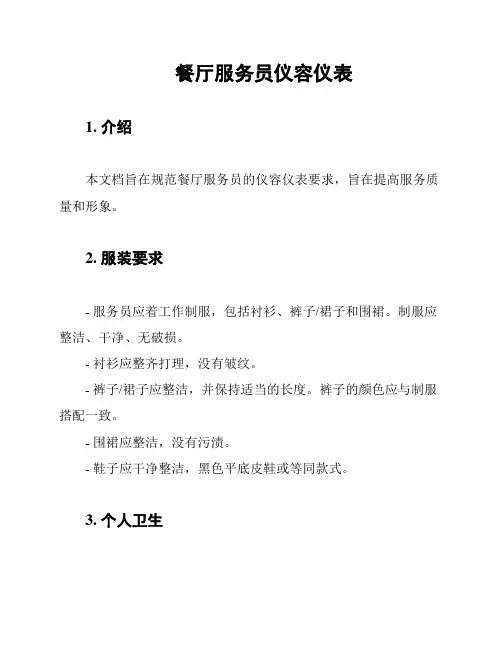 餐厅服务员仪容仪表

1. 介绍

本文档旨在规范餐厅服务员的仪容仪表要求，旨在提高服务质量和形象。

2. 服装要求

- 服务员应着工作制服，包括衬衫、裤子/裙子和围裙。制服应整洁、干净、无破损。

- 衬衫应整齐打理，没有皱纹。

- 裤子/裙子应整洁，并保持适当的长度。裤子的颜色应与制服搭配一致。

- 围裙应整洁，没有污渍。

- 鞋子应干净整洁，黑色平底皮鞋或等同款式。

3. 个人卫生